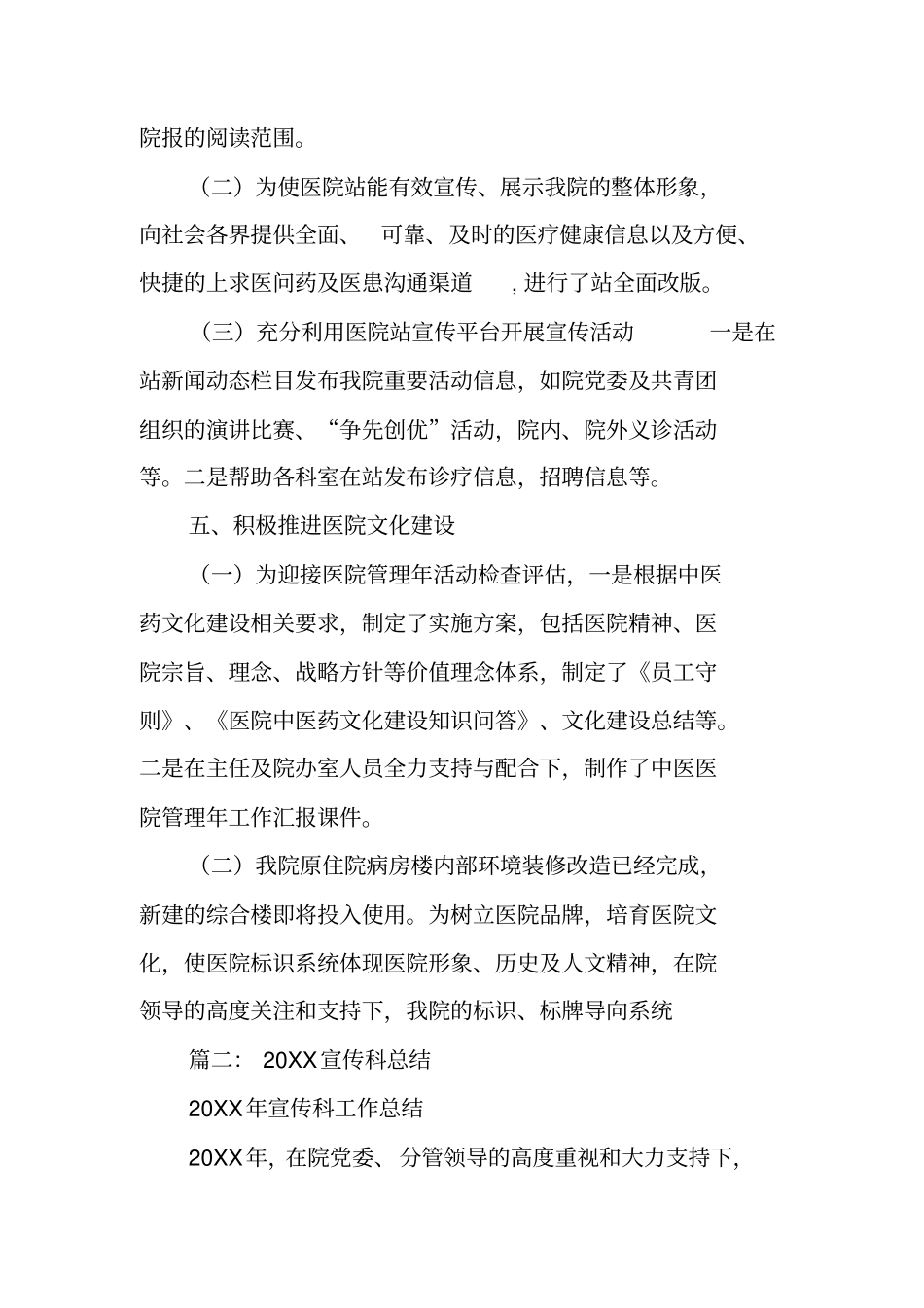 院报的阅读范围。

（二）为使医院站能有效宣传、展示我院的整体形象，向社会各界提供全面、 可靠、及时的医疗健康信息以及方便、快捷的上求医问药及医患沟通渠道 ，进行了站全面改版。

（三）充分利用医院站宣传平台开展宣传活动 一是在站新闻动态栏目发布我院重要活动信息，如院党委及共青团组织的演讲比赛、“争先创优”活动，院内、院外义诊活动等。二是帮助各科室在站发布诊疗信息，招聘信息等。

五、积极推进医院文化建设

（一）为迎接医院管理年活动检查评估，一是根据中医药文化建设相关要求，制定了实施方案，包括医院精神、医院宗旨、理念、战略方针等价值理念体系，制定了《员工守则》、《医院中医药文化建设知识问答》、文化建设总结等。二是在主任及院办室人员全力支持与配合下，制作了中医医院管理年工作汇报课件。

（二）我院原住院病房楼内部环境装修改造已经完成，新建的综合楼即将投入使用。为树立医院品牌，培育医院文化，使医院标识系统体现医院形象、历史及人文精神，在院领导的高度关注和支持下，我院的标识、标牌导向系统

篇二： 20XX宣传科总结

20XX年宣传科工作总结

20XX年，在院党委、分管领导的高度重视和大力支持下，